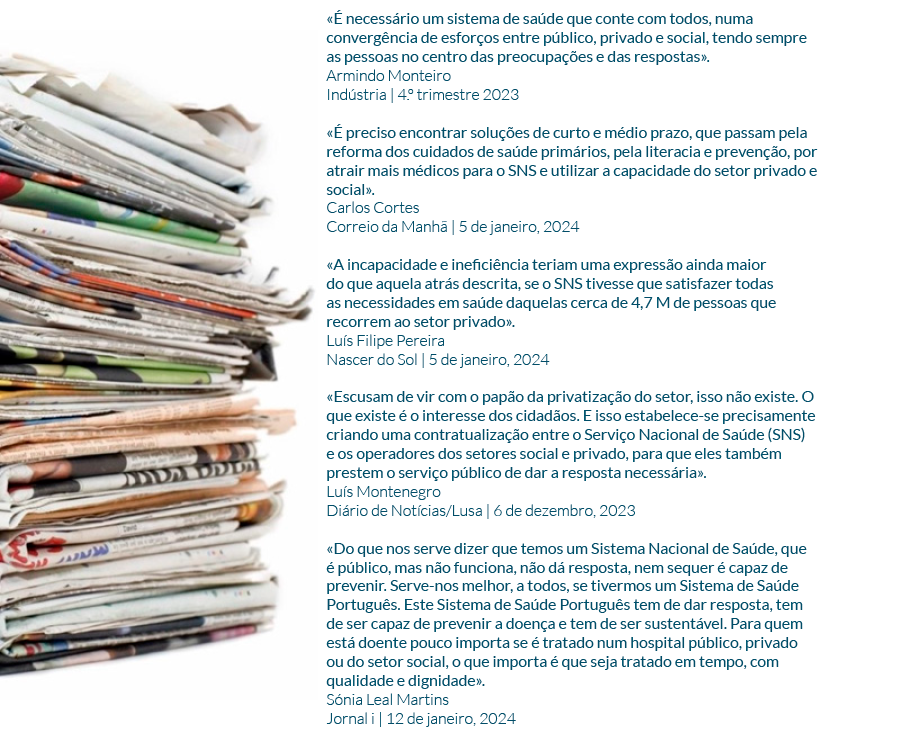 «É necessário um sistema de saúde que conte com todos, numa convergência de esforços entre público, privado e social, tendo sempre as pessoas no centro das preocupações e das respostas».
Armindo Monteiro
Indústria | 4.º trimestre 2023

«É preciso encontrar soluções de curto e médio prazo, que passam pela reforma dos cuidados de saúde primários, pela literacia e prevenção, por atrair mais médicos para o SNS e utilizar a capacidade do setor privado e social».
Carlos Cortes
Correio da Manhã | 5 de janeiro, 2024

«A incapacidade e ineficiência teriam uma expressão ainda maior do que aquela atrás descrita, se o SNS tivesse que satisfazer todas as necessidades em saúde daquelas cerca de 4,7 M de pessoas que recorrem ao setor privado».
Luís Filipe Pereira
Nascer do Sol | 5 de janeiro, 2024

«Escusam de vir com o papão da privatização do setor, isso não existe. O que existe é o interesse dos cidadãos. E isso estabelece-se precisamente criando uma contratualização entre o Serviço Nacional de Saúde (SNS) e os operadores dos setores social e privado, para que eles também prestem o serviço público de dar a resposta necessária».
Luís Montenegro
Diário de Notícias/Lusa | 6 de dezembro, 2023

«Do que nos serve dizer que temos um Sistema Nacional de Saúde, que é público, mas não funciona, não dá resposta, nem sequer é capaz de prevenir. Serve-nos melhor, a todos, se tivermos um Sistema de Saúde Português. Este Sistema de Saúde Português tem de dar resposta, tem de ser capaz de prevenir a doença e tem de ser sustentável. Para quem está doente pouco importa se é tratado num hospital público, privado ou do setor social, o que importa é que seja tratado em tempo, com qualidade e dignidade».
Sónia Leal Martins
Jornal i | 12 de janeiro, 2024